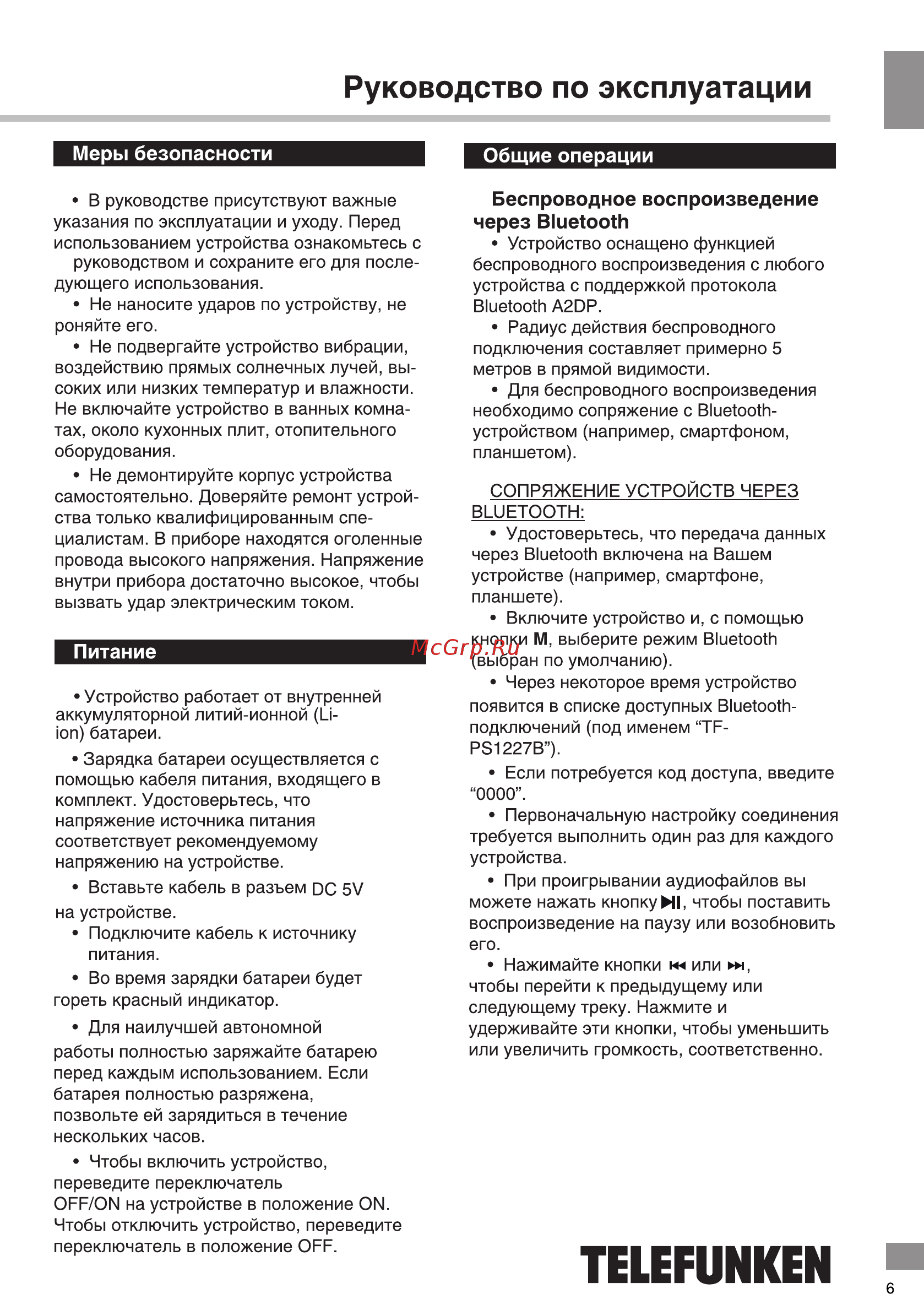 Руководство по эксплуатации

Меры безопасности

• В руководстве присутствуют важные указания по эксплуатации и уходу. Перед использованием устройства ознакомьтесь с руководством и сохраните его для последующего использования.

• Не наносите ударов по устройству, не роняйте его.

• Не подвергайте устройство вибрации, воздействию прямых солнечных лучей, высоких или низких температур и влажности. Не включайте устройство в ванных комнатах, около кухонных плит, отопительного оборудования.

• Не демонтируйте корпус устройства самостоятельно. Доверяйте ремонт устройства только квалифицированным специалистам. В приборе находятся оголенные провода высокого напряжения. Напряжение внутри прибора достаточно высокое, чтобы вызвать удар электрическим током.

Питание

• Устройство работает от внутренней аккумуляторной литий-ионной (Li-ion) батареи.

• Зарядка батареи осуществляется с помощью кабеля питания, входящего в комплект. Удостоверьтесь, что напряжение источника питания соответствует рекомендуемому напряжению на устройстве.

• Вставьте кабель в разъем DC 5V на устройстве.

• Подключите кабель к источнику питания.

• Во время зарядки батареи будет гореть красный индикатор.

• Для наилучшей автономной работы полностью заряжайте батарею перед каждым использованием. Если батарея полностью разряжена, позвольте ей зарядиться в течение нескольких часов.

• Чтобы включить устройство, переведите переключатель OFF/ON на устройстве в положение ON. Чтобы отключить устройство, переведите переключатель в положение OFF.

Общие операции

Беспроводное воспроизведение через Bluetooth

• Устройство оснащено функцией беспроводного воспроизведения с любого устройства с поддержкой протокола Bluetooth A2DP.

• Радиус действия беспроводного подключения составляет примерно 5 метров в прямой видимости.

• Для беспроводного воспроизведения необходимо сопряжение с Bluetooth-устройством (например, смартфоном, планшетом).

СОПРЯЖЕНИЕ УСТРОЙСТВ ЧЕРЕЗ BLUETOOTH:

• Удостоверьтесь, что передача данных через Bluetooth включена на Вашем устройстве (например, смартфоне, планшете).

• Включите устройство и, с помощью кнопки M, выберите режим Bluetooth (выбран по умолчанию).

McGrp.Ru

• Через некоторое время устройство появится в списке доступных Bluetooth-подключений (под именем “TF-PS1227B”).

• Если потребуется код доступа, введите “0000”.

• Первоначальную настройку соединения требуется выполнить один раз для каждого устройства.

• При проигрывании аудиофайлов вы можете нажать кнопку ▶II, чтобы поставить воспроизведение на паузу или возобновить его.

• Нажимайте кнопки ⏮ или ⏭, чтобы перейти к предыдущему или следующему треку. Нажмите и удерживайте эти кнопки, чтобы уменьшить или увеличить громкость, соответственно.

TELEFUNKEN

6